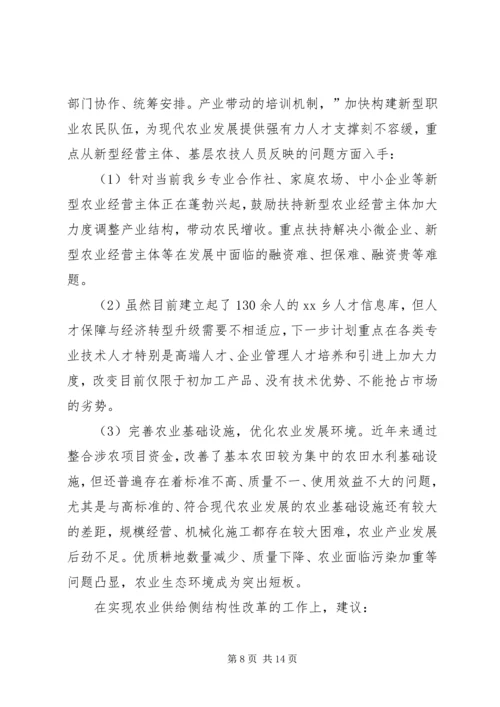 部门协作、统筹安排。产业带动的培训机制，”加快构建新型职业农民队伍，为现代农业发展提供强有力人才支撑刻不容缓，重点从新型经营主体、基层农技人员反映的问题方面入手：

（1）针对当前我乡专业合作社、家庭农场、中小企业等新型农业经营主体正在蓬勃兴起，鼓励扶持新型农业经营主体加大力度调整产业结构，带动农民增收。重点扶持解决小微企业、新型农业经营主体等在发展中面临的融资难、担保难、融资贵等难题。

（2）虽然目前建立起了130余人的xx乡人才信息库，但人才保障与经济转型升级需要不相适应，下一步计划重点在各类专业技术人才特别是高端人才、企业管理人才培养和引进上加大力度，改变目前仅限于初加工产品、没有技术优势、不能抢占市场的劣势。

（3）完善农业基础设施，优化农业发展环境。近年来通过整合涉农项目资金，改善了基本农田较为集中的农田水利基础设施，但还普遍存在着标准不高、质量不一、使用效益不大的问题，尤其是与高标准的、符合现代农业发展的农业基础设施还有较大的差距，规模经营、机械化施工都存在较大困难，农业产业发展后劲不足。优质耕地数量减少、质量下降、农业面临污染加重等问题凸显，农业生态环境成为突出短板。

在实现农业供给侧结构性改革的工作上，建议：

第8页 共14页